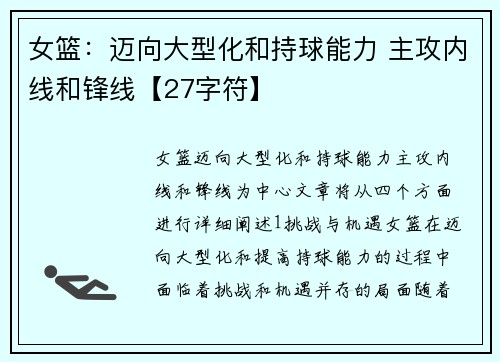 女篮：迈向大型化和持球能力 主攻内线和锋线【27字符】

女篮迈向大型化和持球能力主攻内线和锋线为中心文章将从四个方面进行详细阐述1挑战与机遇女篮在迈向大型化和提高持球能力的过程中面临着挑战和机遇并存的局面随着